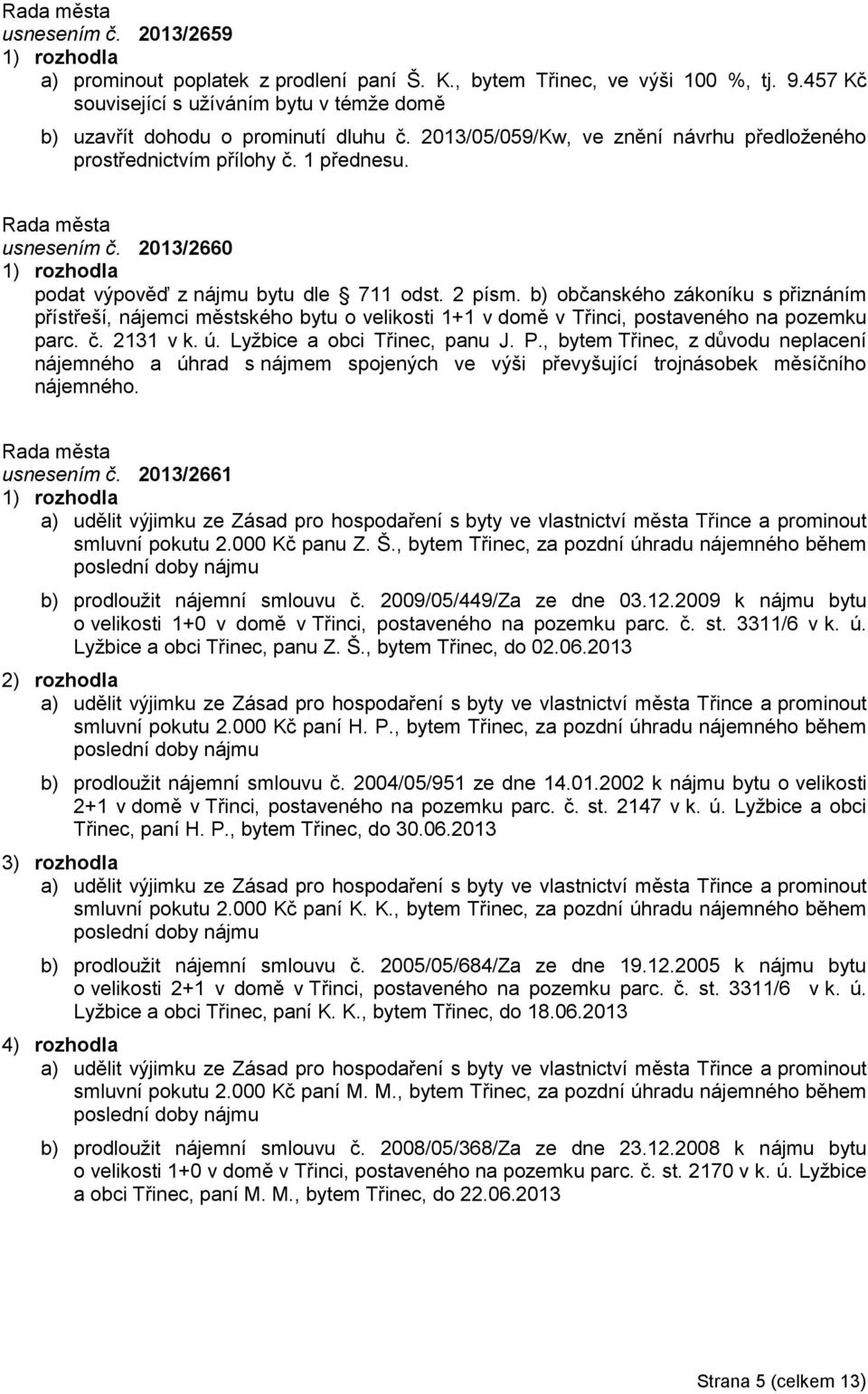 Rada města
usnesením č. 2013/2659
1) rozhodla
a) prominout poplatek z prodlení paní Š. K., bytem Třinec, ve výši 100 %, tj. 9.457 Kč související s užíváním bytu v témže domě

b) uzavřít dohodu o prominutí dluhu č. 2013/05/059/Kw, ve znění návrhu předloženého prostřednictvím přílohy č. 1 přednesu.

Rada města
usnesením č. 2013/2660
1) rozhodla
podat výpověď z nájmu bytu dle § 711 odst. 2 písm. b) občanského zákoníku s přiznáním přístřeší, nájemci městského bytu o velikosti 1+1 v domě v Třinci, postaveného na pozemku parc. č. 2131 v k. ú. Lyžbice a obci Třinec, panu J. P., bytem Třinec, z důvodu neplacení nájemného a úhrad s nájmem spojených ve výši převyšující trojnásobek měsíčního nájemného.

Rada města
usnesením č. 2013/2661
1) rozhodla
a) udělit výjimku ze Zásad pro hospodaření s byty ve vlastnictví města Třince a prominout smluvní pokutu 2.000 Kč panu Z. Š., bytem Třinec, za pozdní úhradu nájemného během poslední doby nájmu

b) prodloužit nájemní smlouvu č. 2009/05/449/Za ze dne 03.12.2009 k nájmu bytu o velikosti 1+0 v domě v Třinci, postaveného na pozemku parc. č. st. 3311/6 v k. ú. Lyžbice a obci Třinec, panu Z. Š., bytem Třinec, do 02.06.2013

2) rozhodla
a) udělit výjimku ze Zásad pro hospodaření s byty ve vlastnictví města Třince a prominout smluvní pokutu 2.000 Kč paní H. P., bytem Třinec, za pozdní úhradu nájemného během poslední doby nájmu

b) prodloužit nájemní smlouvu č. 2004/05/951 ze dne 14.01.2002 k nájmu bytu o velikosti 2+1 v domě v Třinci, postaveného na pozemku parc. č. st. 2147 v k. ú. Lyžbice a obci Třinec, paní H. P., bytem Třinec, do 30.06.2013

3) rozhodla
a) udělit výjimku ze Zásad pro hospodaření s byty ve vlastnictví města Třince a prominout smluvní pokutu 2.000 Kč paní K. K., bytem Třinec, za pozdní úhradu nájemného během poslední doby nájmu

b) prodloužit nájemní smlouvu č. 2005/05/684/Za ze dne 19.12.2005 k nájmu bytu o velikosti 2+1 v domě v Třinci, postaveného na pozemku parc. č. st. 3311/6 v k. ú. Lyžbice a obci Třinec, paní K. K., bytem Třinec, do 18.06.2013

4) rozhodla
a) udělit výjimku ze Zásad pro hospodaření s byty ve vlastnictví města Třince a prominout smluvní pokutu 2.000 Kč paní M. M., bytem Třinec, za pozdní úhradu nájemného během poslední doby nájmu

b) prodloužit nájemní smlouvu č. 2008/05/368/Za ze dne 23.12.2008 k nájmu bytu o velikosti 1+0 v domě v Třinci, postaveného na pozemku parc. č. st. 2170 v k. ú. Lyžbice a obci Třinec, paní M. M., bytem Třinec, do 22.06.2013

Strana 5 (celkem 13)